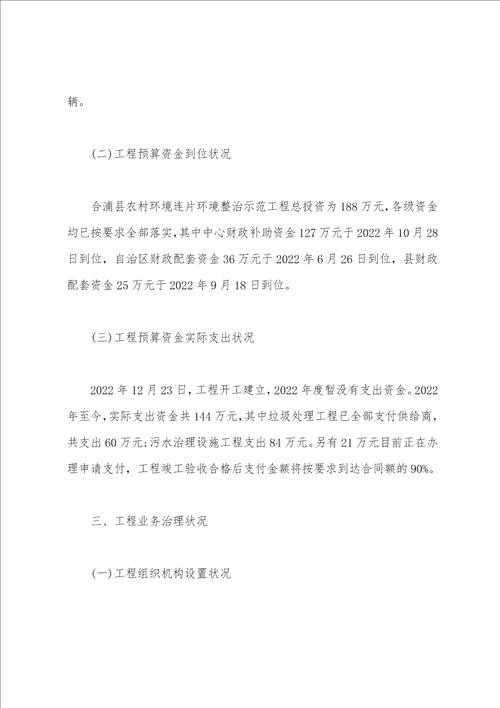 辆。

(二)工程预算资金到位状况

合浦县农村环境连片环境整治示范工程总投资为188万元，各级资金均已按要求全部落实，其中中心财政补助资金127万元于2022年10月28日到位，自治区财政配套资金36万元于2022年6月26日到位，县财政配套资金25万元于2022年9月18日到位。

(三)工程预算资金实际支出状况

2022年12月23日，工程开工建立，2022年度暂没有支出资金。2022年至今，实际支出资金共144万元，其中垃圾处理工程已全部支付供给商，共支出60万元；污水治理设施工程支出84万元。另有21万元目前正在办理申请支付，工程竣工验收合格后支付金额将按要求到达合同额的90%。

三、工程业务治理状况

(一)工程组织机构设置状况